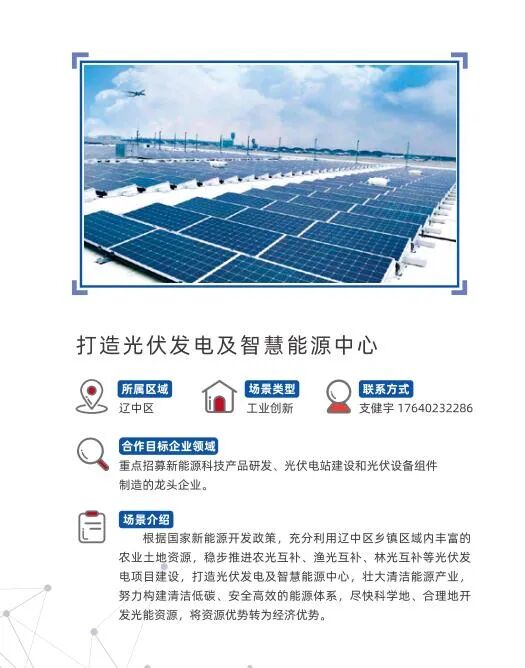 打造光伏发电及智慧能源中心

所属区域
辽中区

场景类型
工业创新

联系方式
支健宇 17640232286

合作目标企业领域
重点招募新能源科技产品研发、光伏电站建设和光伏设备组件制造的龙头企业。

场景介绍
根据国家新能源开发政策，充分利用辽中区乡镇区域内丰富的农业土地资源，稳步推进农光互补、渔光互补、林光互补等光伏发电项目建设，打造光伏发电及智慧能源中心，壮大清洁能源产业，努力构建清洁低碳、安全高效的能源体系，尽快科学地、合理地开发光能资源，将资源优势转为经济优势。